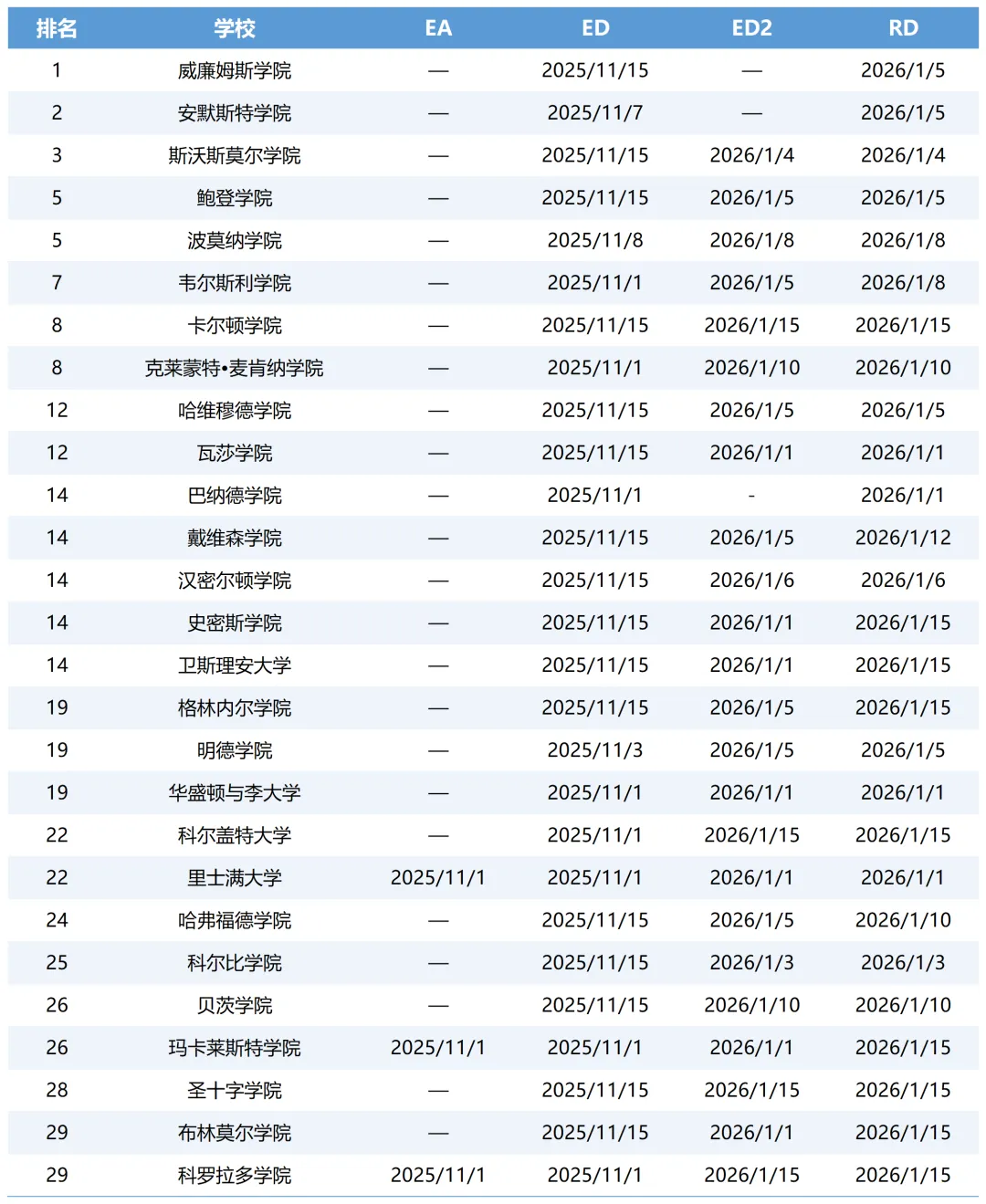 | 排名 | 学校 | EA | ED | ED2 | RD |
|---|---|---|---|---|---|
| 1 | 威廉姆斯学院 | — | 2025/11/15 | — | 2026/1/5 |
| 2 | 安默斯特学院 | — | 2025/11/7 | — | 2026/1/5 |
| 3 | 斯沃斯莫尔学院 | — | 2025/11/15 | 2026/1/4 | 2026/1/4 |
| 5 | 鲍登学院 | — | 2025/11/15 | 2026/1/5 | 2026/1/5 |
| 5 | 波莫纳学院 | — | 2025/11/8 | 2026/1/8 | 2026/1/8 |
| 7 | 韦尔斯利学院 | — | 2025/11/1 | 2026/1/5 | 2026/1/8 |
| 8 | 卡尔顿学院 | — | 2025/11/15 | 2026/1/15 | 2026/1/15 |
| 8 | 克莱蒙特•麦肯纳学院 | — | 2025/11/1 | 2026/1/10 | 2026/1/10 |
| 12 | 哈维穆德学院 | — | 2025/11/15 | 2026/1/5 | 2026/1/5 |
| 12 | 瓦莎学院 | — | 2025/11/15 | 2026/1/1 | 2026/1/1 |
| 14 | 巴纳德学院 | — | 2025/11/1 | - | 2026/1/1 |
| 14 | 戴维森学院 | — | 2025/11/15 | 2026/1/5 | 2026/1/12 |
| 14 | 汉密尔顿学院 | — | 2025/11/15 | 2026/1/6 | 2026/1/6 |
| 14 | 史密斯学院 | — | 2025/11/15 | 2026/1/1 | 2026/1/15 |
| 14 | 卫斯理安大学 | — | 2025/11/15 | 2026/1/1 | 2026/1/15 |
| 19 | 格林内尔学院 | — | 2025/11/15 | 2026/1/5 | 2026/1/15 |
| 19 | 明德学院 | — | 2025/11/3 | 2026/1/5 | 2026/1/5 |
| 19 | 华盛顿与李大学 | — | 2025/11/1 | 2026/1/1 | 2026/1/1 |
| 22 | 科尔盖特大学 | — | 2025/11/1 | 2026/1/15 | 2026/1/15 |
| 22 | 里士满大学 | 2025/11/1 | 2025/11/1 | 2026/1/1 | 2026/1/1 |
| 24 | 哈弗福德学院 | — | 2025/11/15 | 2026/1/5 | 2026/1/10 |
| 25 | 科尔比学院 | — | 2025/11/15 | 2026/1/3 | 2026/1/3 |
| 26 | 贝茨学院 | — | 2025/11/15 | 2026/1/10 | 2026/1/10 |
| 26 | 玛卡莱斯特学院 | 2025/11/1 | 2025/11/1 | 2026/1/1 | 2026/1/15 |
| 28 | 圣十字学院 | — | 2025/11/15 | 2026/1/15 | 2026/1/15 |
| 29 | 布林莫尔学院 | — | 2025/11/15 | 2026/1/1 | 2026/1/15 |
| 29 | 科罗拉多学院 | 2025/11/1 | 2025/11/1 | 2026/1/15 | 2026/1/15 |